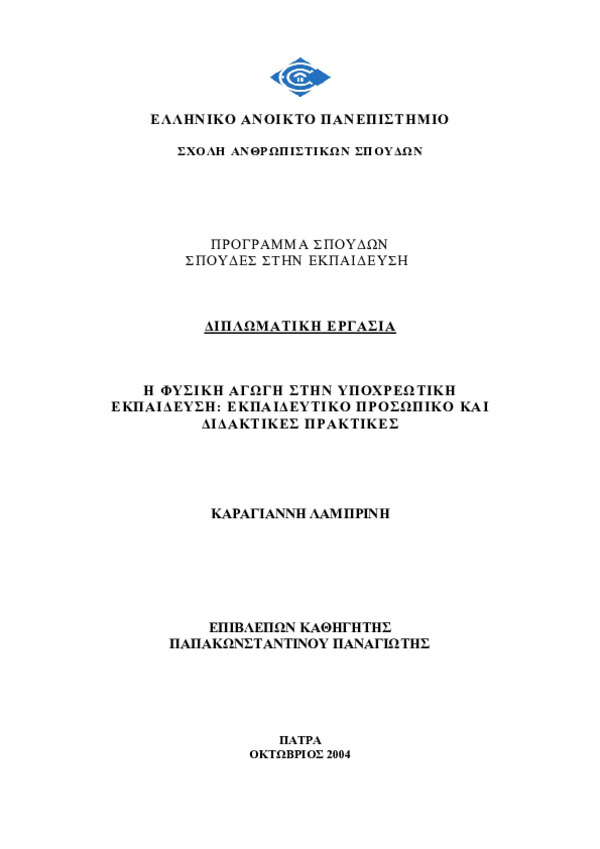 ΕΛΛΗΝΙΚΟ ΑΝΟΙΚΤΟ ΠΑΝΕΠΙΣΤΗΜΙΟ

ΣΧΟΛΗ ΑΝΘΡΩΠΙΣΤΙΚΩΝ ΣΠΟΥΔΩΝ

ΠΡΟΓΡΑΜΜΑ ΣΠΟΥΔΩΝ
ΣΠΟΥΔΕΣ ΣΤΗΝ ΕΚΠΑΙΔΕΥΣΗ

ΔΙΠΛΩΜΑΤΙΚΗ ΕΡΓΑΣΙΑ

Η ΦΥΣΙΚΗ ΑΓΩΓΗ ΣΤΗΝ ΥΠΟΧΡΕΩΤΙΚΗ ΕΚΠΑΙΔΕΥΣΗ: ΕΚΠΑΙΔΕΥΤΙΚΟ ΠΡΟΣΩΠΙΚΟ ΚΑΙ ΔΙΔΑΚΤΙΚΕΣ ΠΡΑΚΤΙΚΕΣ

ΚΑΡΑΓΙΑΝΝΗ ΛΑΜΠΡΙΝΗ

ΕΠΙΒΛΕΠΩΝ ΚΑΘΗΓΗΤΗΣ
ΠΑΠΑΚΩΝΣΤΑΝΤΙΝΟΥ ΠΑΝΑΓΙΩΤΗΣ

ΠΑΤΡΑ
ΟΚΤΩΒΡΙΟΣ 2004